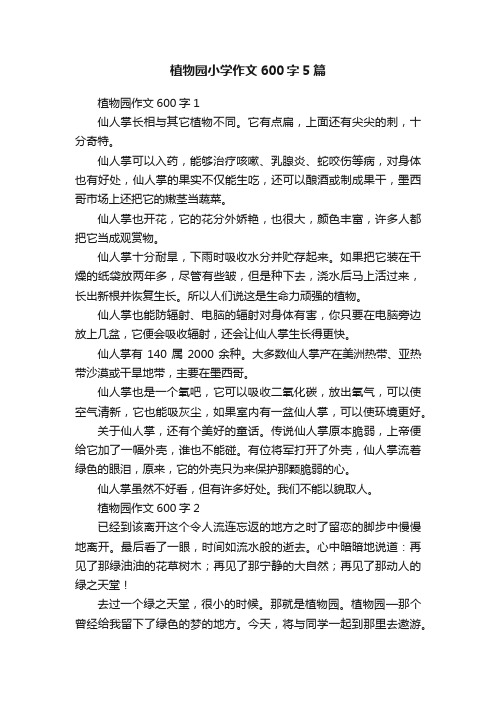 植物园小学作文600字5篇

植物园作文600字1

仙人掌长相与其它植物不同。它有点扁，上面还有尖尖的刺，十分奇特。

仙人掌可以入药，能够治疗咳嗽、乳腺炎、蛇咬伤等病，对身体也有好处，仙人掌的果实不仅能生吃，还可以酿酒或制成果干，墨西哥市场上还把它的嫩茎当蔬菜。

仙人掌也开花，它的花分外娇艳，也很大，颜色丰富，许多人都把它当成观赏物。

仙人掌十分耐旱，下雨时吸收水分并贮存起来。如果把它装在干燥的纸袋放两年多，尽管有些皱，但是种下去，浇水后马上活过来，长出新根并恢复生长。所以人们说这是生命力顽强的植物。

仙人掌也能防辐射、电脑的辐射对身体有害，你只要在电脑旁边放上几盆，它便会吸收辐射，还会让仙人掌生长得更快。

仙人掌有140属2000余种。大多数仙人掌产在美洲热带、亚热带沙漠或干旱地带，主要在墨西哥。

仙人掌也是一个氧吧，它可以吸收二氧化碳，放出氧气，可以使空气清新，它也能吸灰尘，如果室内有一盆仙人掌，可以使环境更好。

关于仙人掌，还有个美好的童话。传说仙人掌原本脆弱，上帝便给它加了一幅外壳，谁也不能碰。有位将军打开了外壳，仙人掌流着绿色的眼泪，原来，它的外壳只为来保护那颗脆弱的心。

仙人掌虽然不好看，但有许多好处。我们不能以貌取人。

植物园作文600字2

已经到该离开这个令人流连忘返的地方之时了留恋的脚步中慢慢地离开。最后看了一眼，时间如流水般的逝去。心中暗暗地说道：再见了那绿油油的花草树木；再见了那宁静的大自然；再见了那动人的绿之天堂！

去过一个绿之天堂，很小的时候。那就是植物园。植物园—那个曾经给我留下了绿色的梦的地方。今天，将与同学一起到那里去遨游。